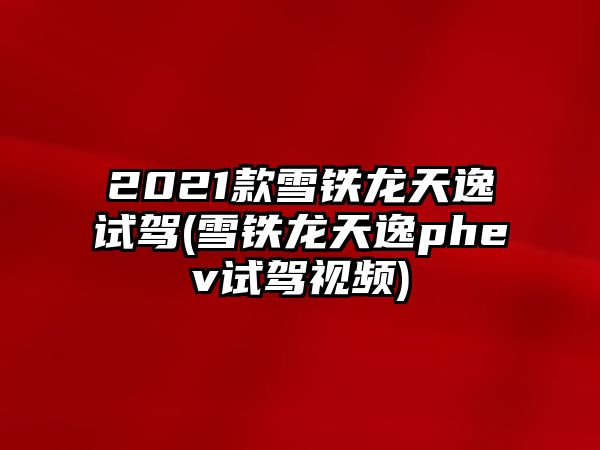 2021款雪铁龙天逸试驾(雪铁龙天逸phev试驾视频)